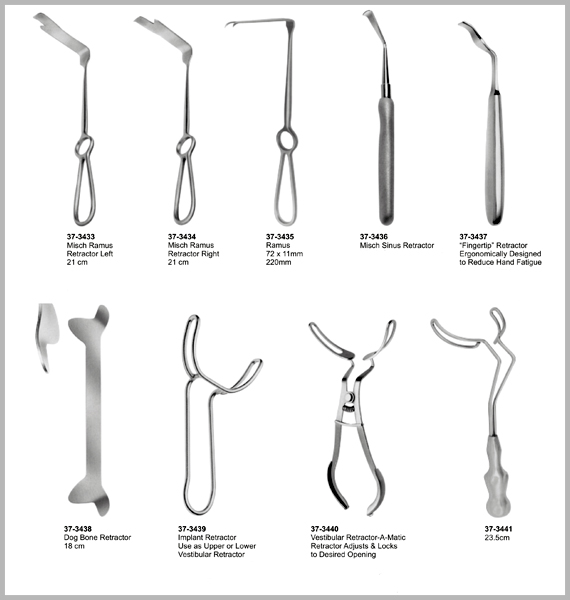 37-3433
Misch Ramus Retractor Left
21 cm

37-3434
Misch Ramus Retractor Right
21 cm

37-3435
Ramus
72 x 11mm
220mm

37-3436
Misch Sinus Retractor

37-3437
"Fingertip" Retractor
Ergonomically Designed to Reduce Hand Fatigue

37-3438
Dog Bone Retractor
18 cm

37-3439
Implant Retractor
Use as Upper or Lower Vestibular Retractor

37-3440
Vestibular Retractor-A-Matic
Retractor Adjusts & Locks to Desired Opening

37-3441
23.5cm